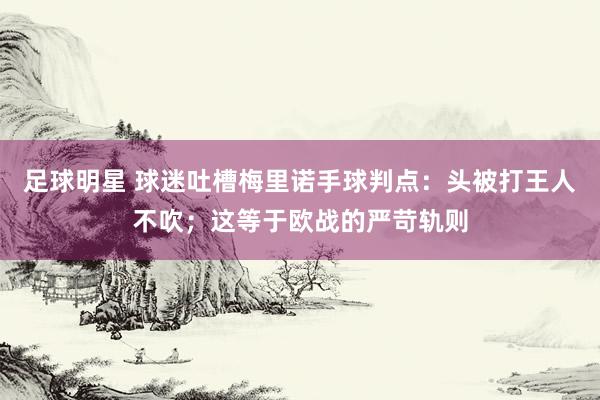 足球明星 球迷吐槽梅里诺手球判点：头被打王人不吹；这等于欧战的严苛轨则